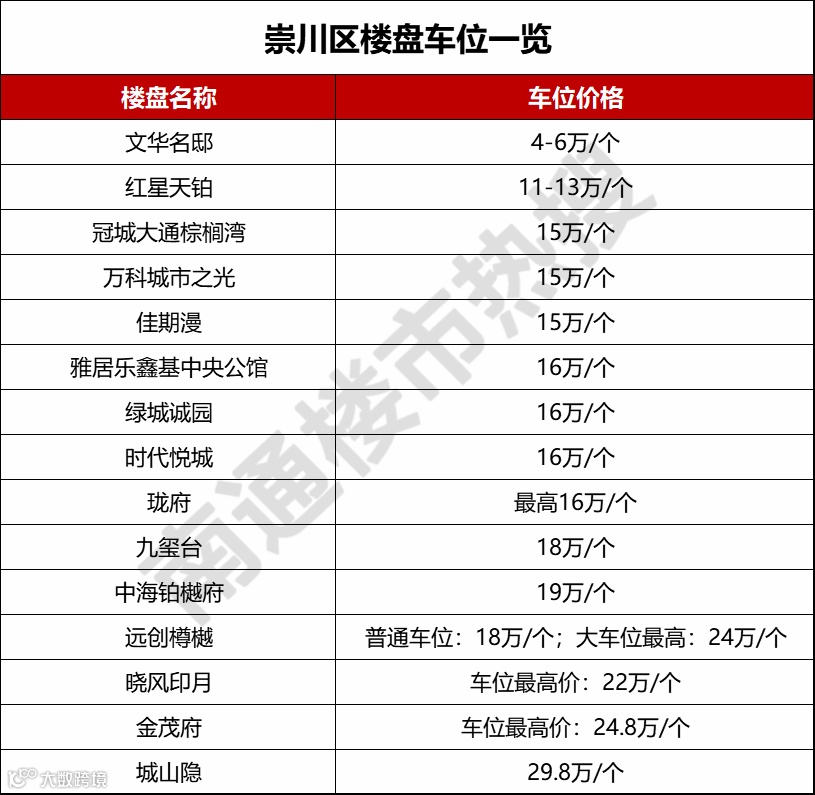 崇川区楼盘车位一览

| 楼盘名称 | 车位价格 |
|---|---|
| 文华名邸 | 4-6万/个 |
| 红星天铂 | 11-13万/个 |
| 冠城大通棕榈湾 | 15万/个 |
| 万科城市之光 | 15万/个 |
| 佳期漫 | 15万/个 |
| 雅居乐鑫基中央公馆 | 16万/个 |
| 绿城诚园 | 16万/个 |
| 时代悦城 | 16万/个 |
| 珑府 | 最高16万/个 |
| 九玺台 | 18万/个 |
| 中海铂樾府 | 19万/个 |
| 远创樽樾 | 普通车位：18万/个；大车位最高：24万/个 |
| 晓风印月 | 车位最高价：22万/个 |
| 金茂府 | 车位最高价：24.8万/个 |
| 城山隐 | 29.8万/个 |

南通楼市热搜

大数跨境